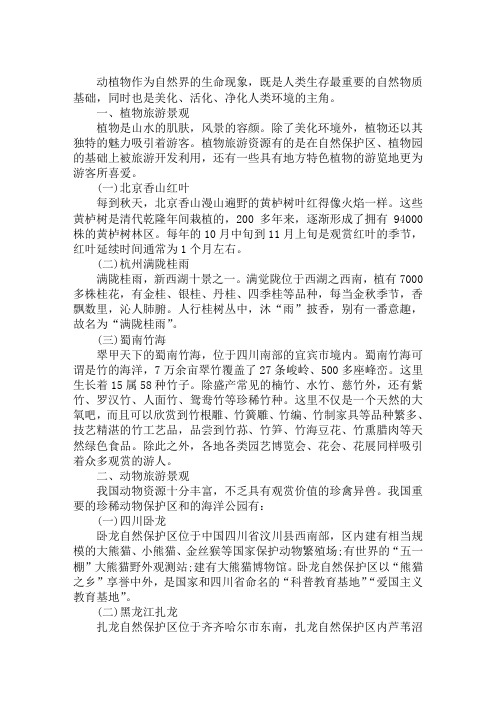 动植物作为自然界的生命现象，既是人类生存最重要的自然物质基础，同时也是美化、活化、净化人类环境的主角。

一、植物旅游景观

植物是山水的肌肤，风景的容颜。除了美化环境外，植物还以其独特的魅力吸引着游客。植物旅游资源有的是在自然保护区、植物园的基础上被旅游开发利用，还有一些具有地方特色植物的游览地更为游客所喜爱。

(一)北京香山红叶

每到秋天，北京香山漫山遍野的黄栌树叶红得像火焰一样。这些黄栌树是清代乾隆年间栽植的，200 多年来，逐渐形成了拥有 94000 株的黄栌树林区。每年的 10 月中旬到 11 月上旬是观赏红叶的季节，红叶延续时间通常为 1 个月左右。

(二)杭州满陇桂雨

满陇桂雨，新西湖十景之一。满觉陇位于西湖之西南，植有 7000 多株桂花，有金桂、银桂、丹桂、四季桂等品种，每当金秋季节，香飘数里，沁人肺腑。人行桂树丛中，沐“雨”披香，别有一番意趣，故名为“满陇桂雨”。

(三)蜀南竹海

翠甲天下的蜀南竹海，位于四川南部的宜宾市境内。蜀南竹海可谓是竹的海洋，7 万余亩翠竹覆盖了 27 条峻岭、500 多座峰峦。这里生长着 15 属 58 种竹子。除盛产常见的楠竹、水竹、慈竹外，还有紫竹、罗汉竹、人面竹、鸳鸯竹等珍稀竹种。这里不仅是一个天然的大氧吧，而且可以欣赏到竹根雕、竹簧雕、竹编、竹制家具等品种繁多、技艺精湛的竹工艺品，品尝到竹荪、竹笋、竹海豆花、竹熏腊肉等天然绿色食品。除此之外，各地各类园艺博览会、花会、花展同样吸引着众多观赏的游人。

二、动物旅游景观

我国动物资源十分丰富，不乏具有观赏价值的珍禽异兽。我国重要的珍稀动物保护区和的海洋公园有：

(一)四川卧龙

卧龙自然保护区位于中国四川省汶川县西南部，区内建有相当规模的大熊猫、小熊猫、金丝猴等国家保护动物繁殖场;有世界的“五一棚”大熊猫野外观测站;建有大熊猫博物馆。卧龙自然保护区以“熊猫之乡”享誉中外，是国家和四川省命名的“科普教育基地”“爱国主义教育基地”。

(二)黑龙江扎龙

扎龙自然保护区位于齐齐哈尔市东南，扎龙自然保护区内芦苇沼